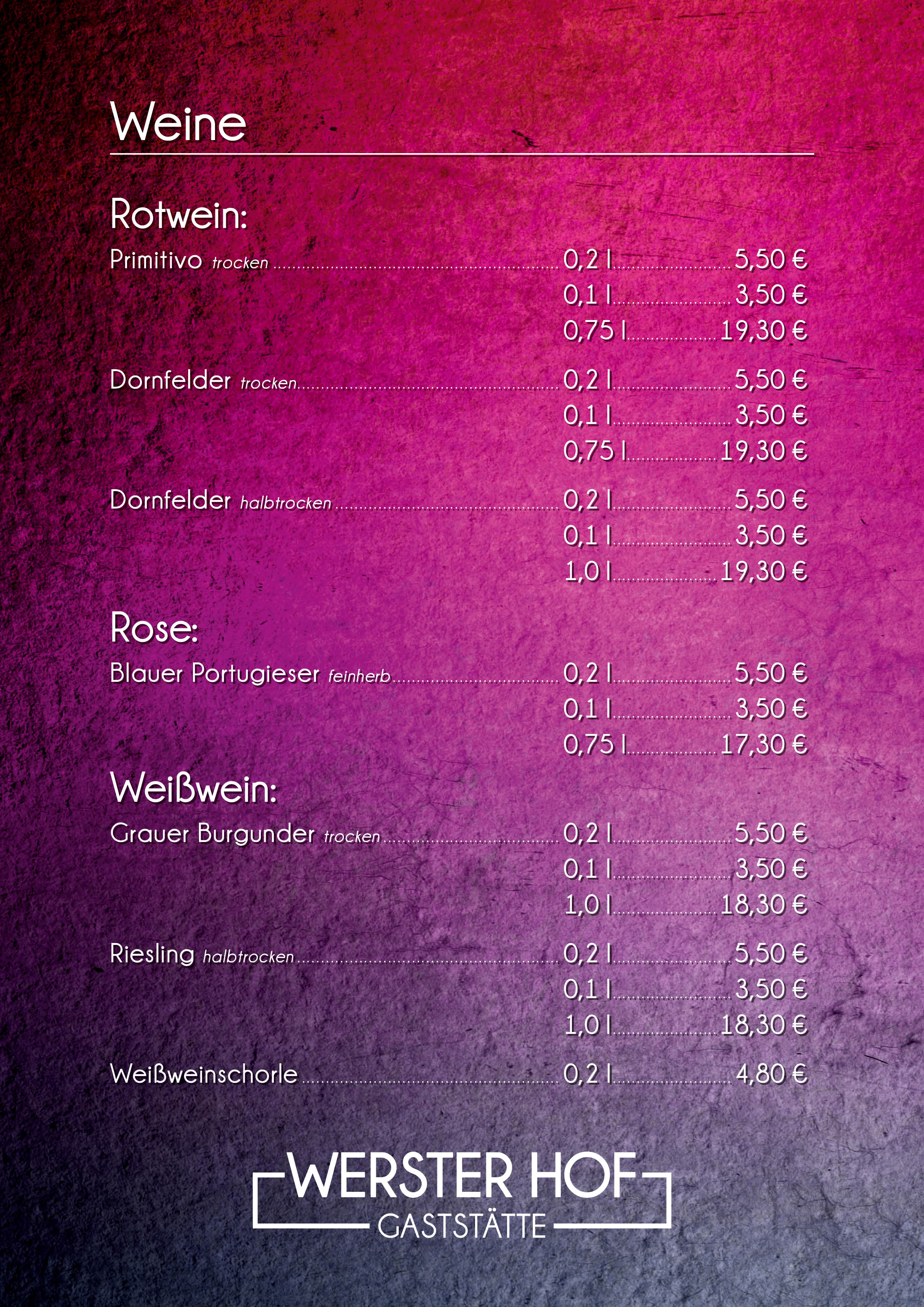 Weine

Rotwein:

Primitivo trocken 0,2 l 5,50 €
0,1 l 3,50 €
0,75 l 19,30 €

Dornfelder trocken 0,2 l 5,50 €
0,1 l 3,50 €
0,75 l 19,30 €

Dornfelder halbtrocken 0,2 l 5,50 €
0,1 l 3,50 €
1,0 l 19,30 €

Rose:

Blauer Portugieser feinherb 0,2 l 5,50 €
0,1 l 3,50 €
0,75 l 17,30 €

Weißwein:

Grauer Burgunder trocken 0,2 l 5,50 €
0,1 l 3,50 €
1,0 l 18,30 €

Riesling halbtrocken 0,2 l 5,50 €
0,1 l 3,50 €
1,0 l 18,30 €

Weißweinschorle 0,2 l 4,80 €

WERSTER HOF
GASTSTÄTTE